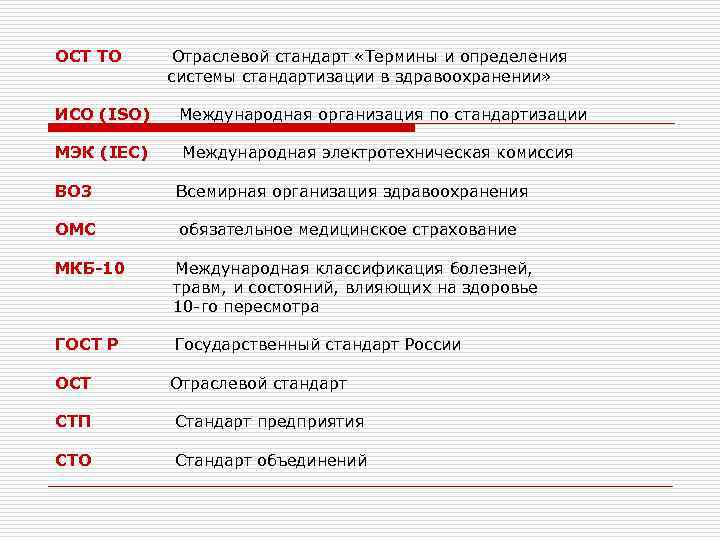 ОСТ ТО Отраслевой стандарт «Термины и определения системы стандартизации в здравоохранении»

ИСО (ISO) Международная организация по стандартизации

МЭК (IEC) Международная электротехническая комиссия

ВОЗ Всемирная организация здравоохранения

ОМС обязательное медицинское страхование

МКБ-10 Международная классификация болезней, травм, и состояний, влияющих на здоровье 10-го пересмотра

ГОСТ Р Государственный стандарт России

ОСТ Отраслевой стандарт

СТП Стандарт предприятия

СТО Стандарт объединений